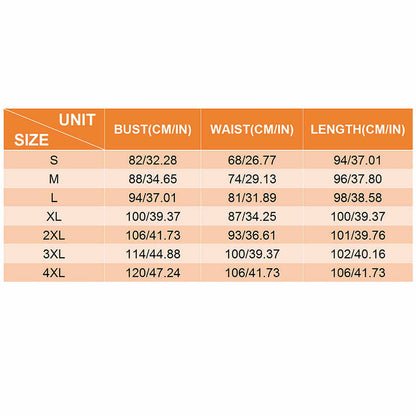 | UNIT SIZE | BUST(CM/IN) | WAIST(CM/IN) | LENGTH(CM/IN) |
|---|---|---|---|
| S | 82/32.28 | 68/26.77 | 94/37.01 |
| M | 88/34.65 | 74/29.13 | 96/37.80 |
| L | 94/37.01 | 81/31.89 | 98/38.58 |
| XL | 100/39.37 | 87/34.25 | 100/39.37 |
| 2XL | 106/41.73 | 93/36.61 | 101/39.76 |
| 3XL | 114/44.88 | 100/39.37 | 102/40.16 |
| 4XL | 120/47.24 | 106/41.73 | 106/41.73 |